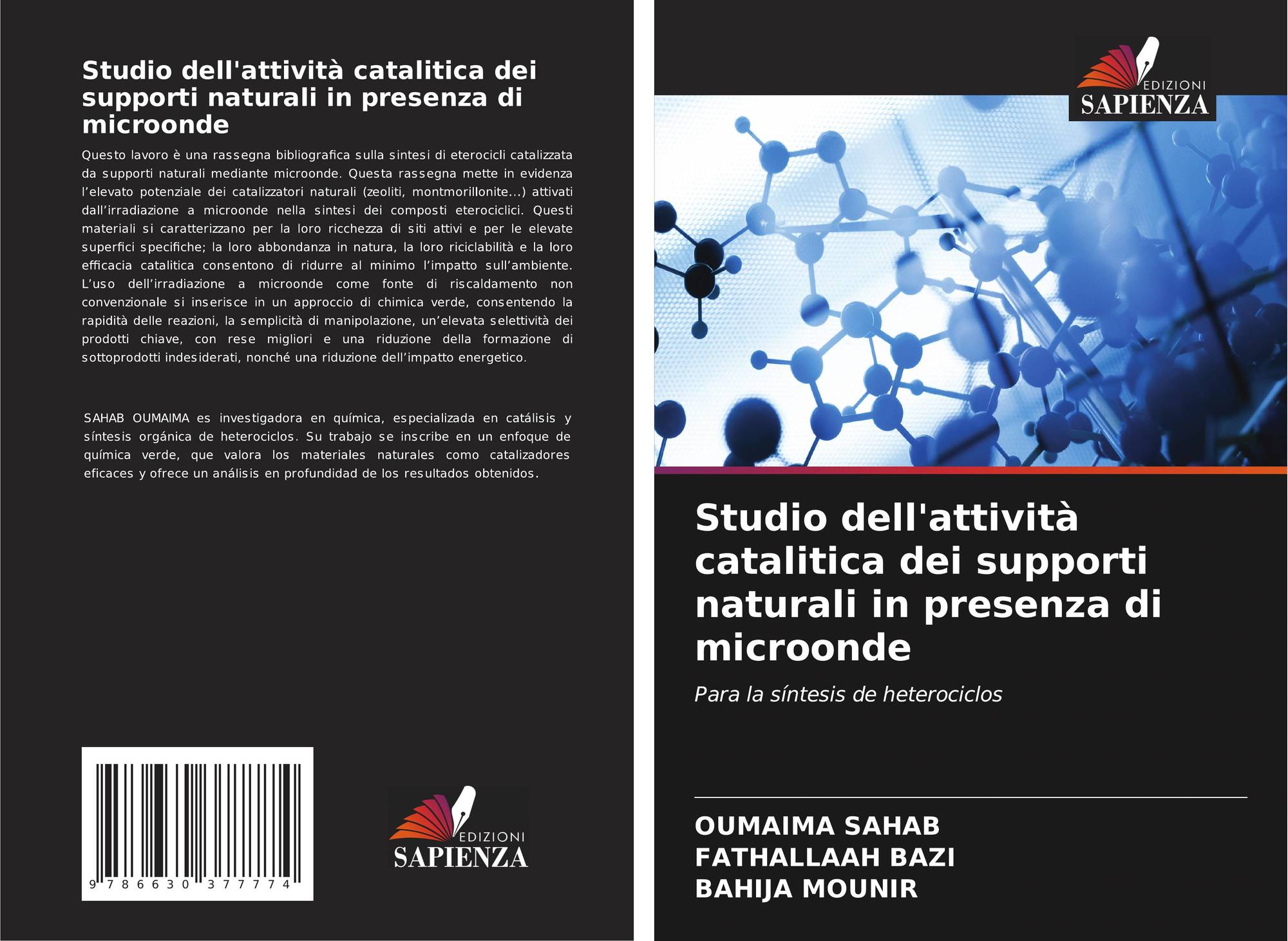 Studio dell'attività catalitica dei supporti naturali in presenza di microonde

Questo lavoro è una rassegna bibliografica sulla sintesi di eterocicli catalizzata da supporti naturali mediante microonde. Questa rassegna mette in evidenza l'elevato potenziale dei catalizzatori naturali (zeoliti, montmorillonite...) attivati dall'irradiazione a microonde nella sintesi dei composti eterociclici. Questi materiali si caratterizzano per la loro ricchezza di siti attivi e per le elevate superfici specifiche; la loro abbondanza in natura, la loro riciclabilità e la loro efficacia catalitica consentono di ridurre al minimo l'impatto sull'ambiente. L'uso dell'irradiazione a microonde come fonte di riscaldamento non convenzionale si inserisce in un approccio di chimica verde, consentendo la rapidità delle reazioni, la semplicità di manipolazione, un'elevata selettività dei prodotti chiave, con rese migliori e una riduzione della formazione di sottoprodotti indesiderati, nonché una riduzione dell'impatto energetico.

SAHAB OUMAIMA es investigadora en química, especializada en catálisis y síntesis orgánica de heterociclos. Su trabajo se inscribe en un enfoque de química verde, que valora los materiales naturales como catalizadores eficaces y ofrece un análisis en profundidad de los resultados obtenidos.

9 786630 377774

EDIZIONI
SAPIENZA

EDIZIONI
SAPIENZA

Studio dell'attività catalitica dei supporti naturali in presenza di microonde

Para la síntesis de heterociclos

OUMAIMA SAHAB
FATHALLAAH BAZI
BAHIJA MOUNIR